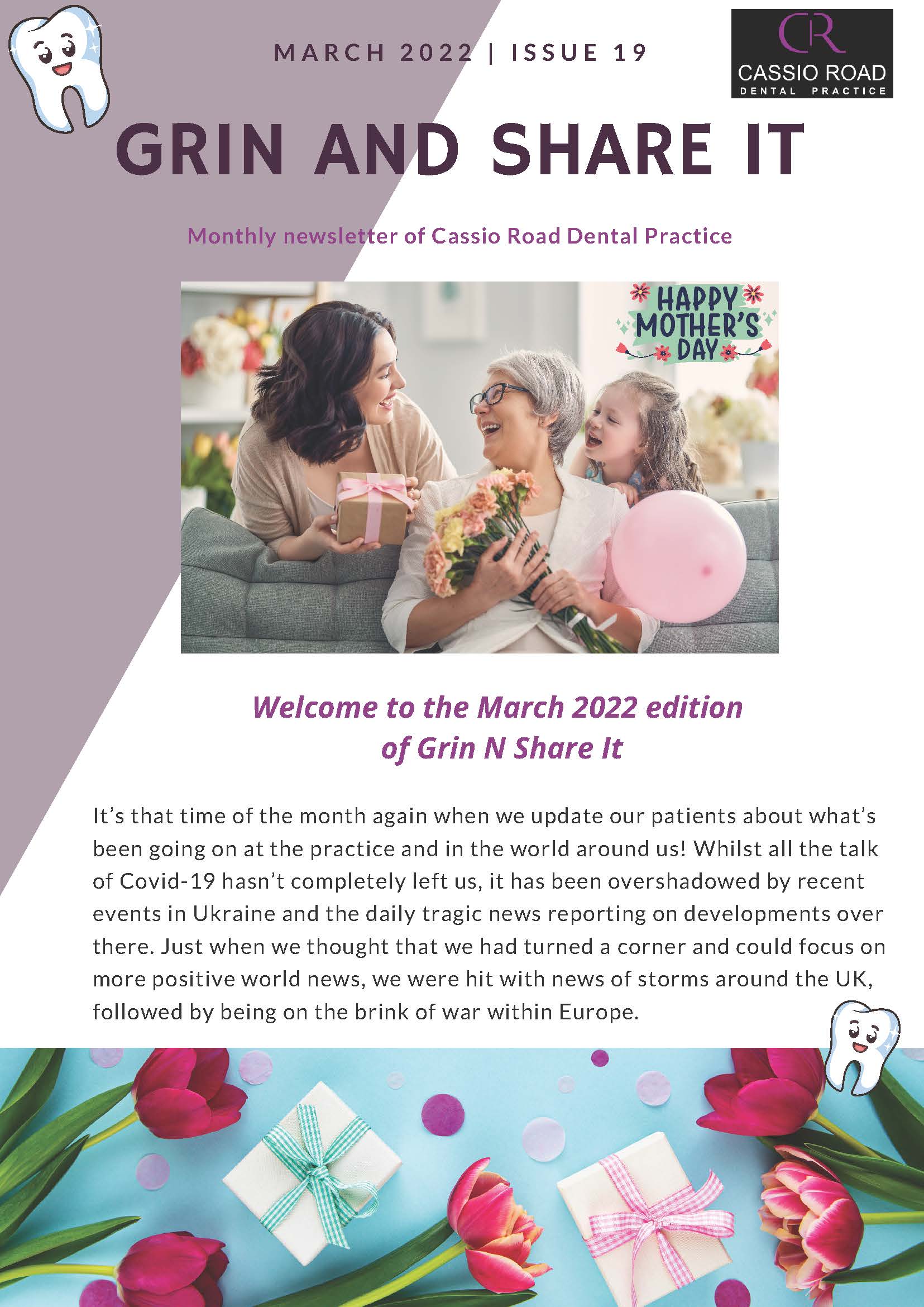 MARCH 2022 | ISSUE 19

CR
CASSIO ROAD
DENTAL PRACTICE

GRIN AND SHARE IT

Monthly newsletter of Cassio Road Dental Practice

HAPPY MOTHER'S DAY

Welcome to the March 2022 edition of Grin N Share It

It's that time of the month again when we update our patients about what's been going on at the practice and in the world around us! Whilst all the talk of Covid-19 hasn't completely left us, it has been overshadowed by recent events in Ukraine and the daily tragic news reporting on developments over there. Just when we thought that we had turned a corner and could focus on more positive world news, we were hit with news of storms around the UK, followed by being on the brink of war within Europe.